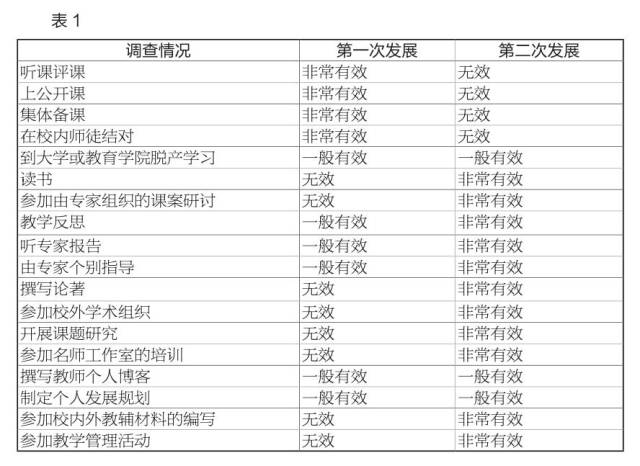 表1

| 调查情况 | 第一次发展 | 第二次发展 |
|---|---|---|
| 听课评课 | 非常有效 | 无效 |
| 上公开课 | 非常有效 | 无效 |
| 集体备课 | 非常有效 | 无效 |
| 在校内师徒结对 | 非常有效 | 无效 |
| 到大学或教育学院脱产学习 | 一般有效 | 一般有效 |
| 读书 | 无效 | 非常有效 |
| 参加由专家组织的课案研讨 | 无效 | 非常有效 |
| 教学反思 | 一般有效 | 非常有效 |
| 听专家报告 | 一般有效 | 非常有效 |
| 由专家个别指导 | 一般有效 | 非常有效 |
| 撰写论著 | 无效 | 非常有效 |
| 参加校外学术组织 | 无效 | 非常有效 |
| 开展课题研究 | 无效 | 非常有效 |
| 参加名师工作室的培训 | 无效 | 非常有效 |
| 撰写教师个人博客 | 一般有效 | 一般有效 |
| 制定个人发展规划 | 一般有效 | 一般有效 |
| 参加校内外教辅材料的编写 | 无效 | 非常有效 |
| 参加教学管理活动 | 无效 | 非常有效 |